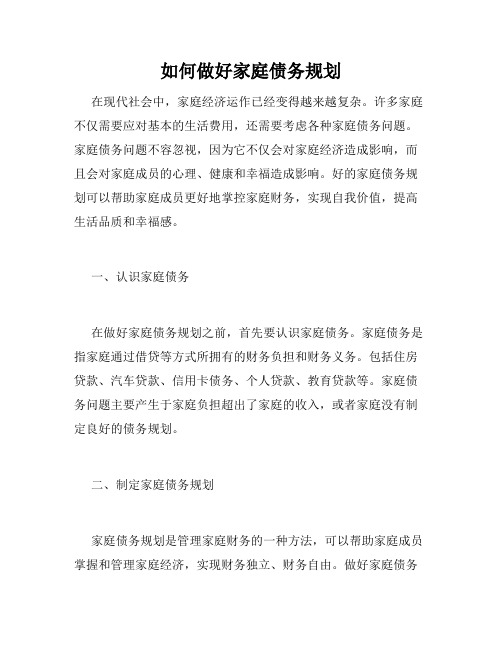 如何做好家庭债务规划

在现代社会中，家庭经济运作已经变得越来越复杂。许多家庭不仅需要应对基本的生活费用，还需要考虑各种家庭债务问题。家庭债务问题不容忽视，因为它不仅会对家庭经济造成影响，而且会对家庭成员的心理、健康和幸福造成影响。好的家庭债务规划可以帮助家庭成员更好地掌控家庭财务，实现自我价值，提高生活品质和幸福感。

一、认识家庭债务

在做好家庭债务规划之前，首先要认识家庭债务。家庭债务是指家庭通过借贷等方式所拥有的财务负担和财务义务。包括住房贷款、汽车贷款、信用卡债务、个人贷款、教育贷款等。家庭债务问题主要产生于家庭负担超出了家庭的收入，或者家庭没有制定良好的债务规划。

二、制定家庭债务规划

家庭债务规划是管理家庭财务的一种方法，可以帮助家庭成员掌握和管理家庭经济，实现财务独立、财务自由。做好家庭债务